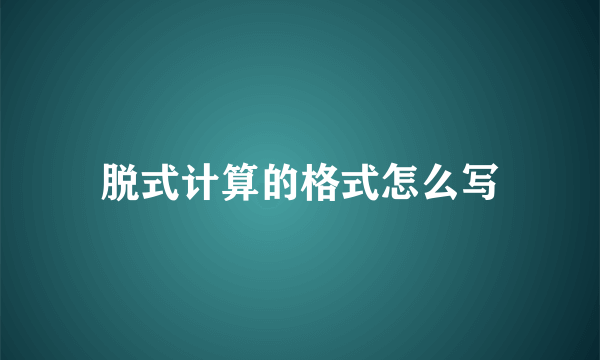 脱式计算的格式怎么写